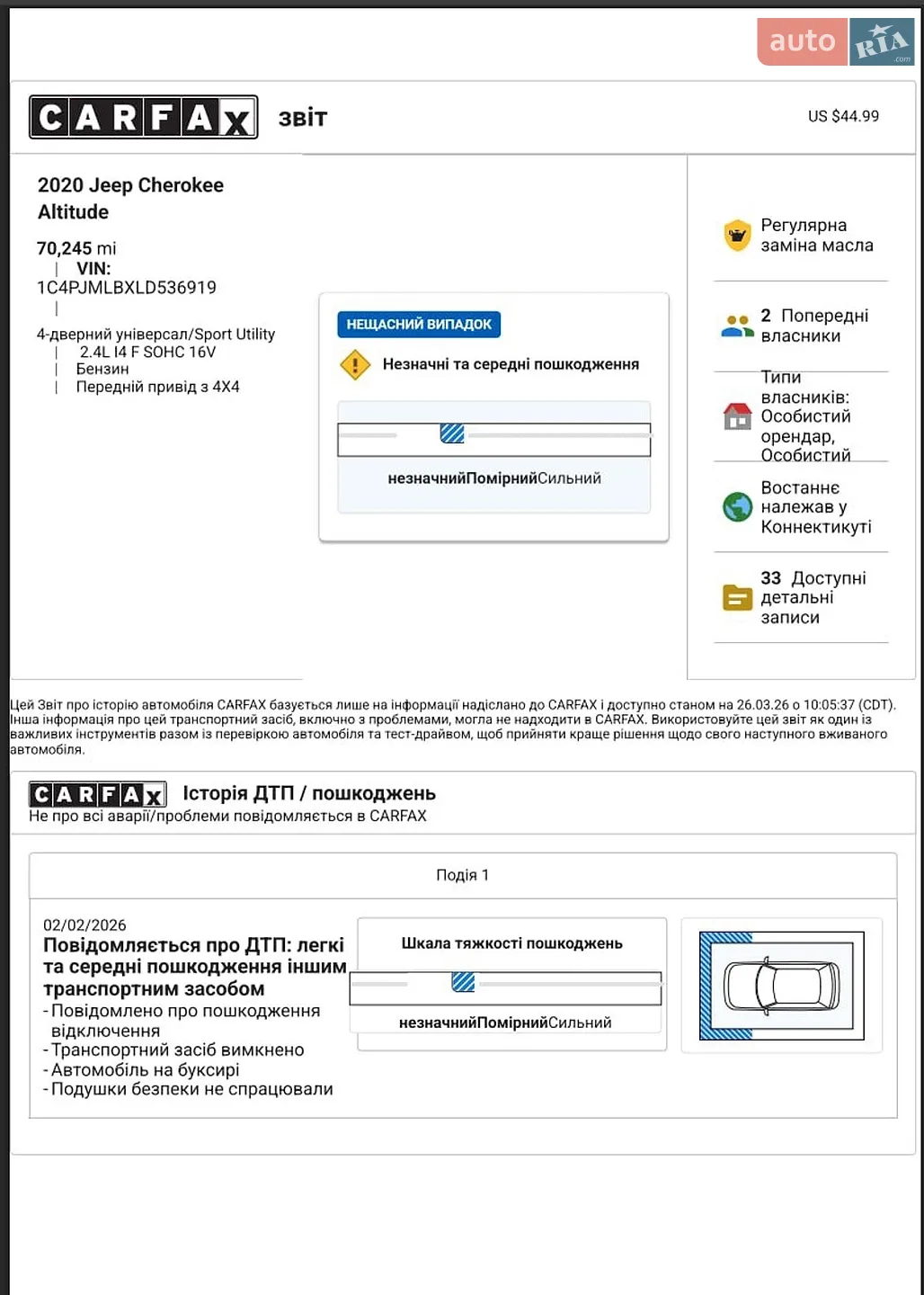 auto RIA .com

CARFAX звіт

US $44.99

2020 Jeep Cherokee Altitude

70,245 mi
| VIN:
1C4PJMLBXLD536919
|
4-дверний універсал/Sport Utility
| 2.4L I4 F SOHC 16V
| Бензин
| Передній привід з 4X4

НЕЩАСНИЙ ВИПАДОК

Незначні та середні пошкодження

незначнийПомірнийСильний

Регулярна заміна масла

2 Попередні власники

Типи власників: Особистий орендар, Особистий

Востаннє належав у Коннектикуті

33 Доступні детальні записи

Цей Звіт про історію автомобіля CARFAX базується лише на інформації надіслано до CARFAX і доступно станом на 26.03.26 о 10:05:37 (CDT). Інша інформація про цей транспортний засіб, включно з проблемами, могла не надходити в CARFAX. Використовуйте цей звіт як один із важливих інструментів разом із перевіркою автомобіля та тест-драйвом, щоб прийняти краще рішення щодо свого наступного вживаного автомобіля.

CARFAX Історія ДТП / пошкоджень
Не про всі аварії/проблеми повідомляється в CARFAX

Подія 1

02/02/2026
Повідомляється про ДТП: легкі та середні пошкодження іншим транспортним засобом
- Повідомлено про пошкодження відключення
- Транспортний засіб вимкнено
- Автомобіль на буксирі
- Подушки безпеки не спрацювали

Шкала тяжкості пошкоджень

незначнийПомірнийСильний